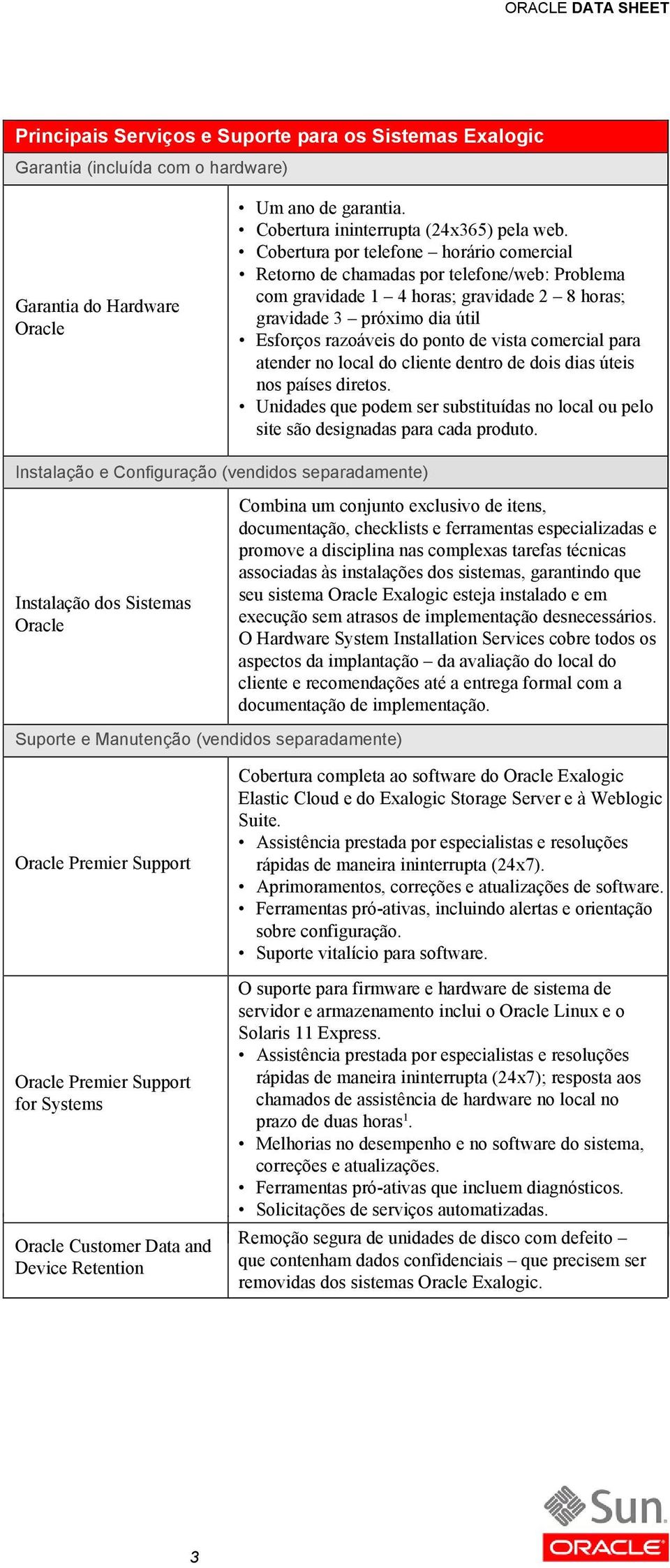 ORACLE DATA SHEET

| Principais Serviços e Suporte para os Sistemas Exalogic | |
|---|---|
| Garantia (incluída com o hardware) | |
| Garantia do Hardware Oracle | • Um ano de garantia. • Cobertura ininterrupta (24x365) pela web. • Cobertura por telefone – horário comercial • Retorno de chamadas por telefone/web: Problema com gravidade 1 – 4 horas; gravidade 2 – 8 horas; gravidade 3 – próximo dia útil • Esforços razoáveis do ponto de vista comercial para atender no local do cliente dentro de dois dias úteis nos países diretos. • Unidades que podem ser substituídas no local ou pelo site são designadas para cada produto. |
| Instalação e Configuração (vendidos separadamente) | |
| Instalação dos Sistemas Oracle | Combina um conjunto exclusivo de itens, documentação, checklists e ferramentas especializadas e promove a disciplina nas complexas tarefas técnicas associadas às instalações dos sistemas, garantindo que seu sistema Oracle Exalogic esteja instalado e em execução sem atrasos de implementação desnecessários. O Hardware System Installation Services cobre todos os aspectos da implantação – da avaliação do local do cliente e recomendações até a entrega formal com a documentação de implementação. |
| Suporte e Manutenção (vendidos separadamente) | |
| Oracle Premier Support | Cobertura completa ao software do Oracle Exalogic Elastic Cloud e do Exalogic Storage Server e à Weblogic Suite. • Assistência prestada por especialistas e resoluções rápidas de maneira ininterrupta (24x7). • Aprimoramentos, correções e atualizações de software. • Ferramentas pró-ativas, incluindo alertas e orientação sobre configuração. • Suporte vitalício para software. |
| Oracle Premier Support for Systems | O suporte para firmware e hardware de sistema de servidor e armazenamento inclui o Oracle Linux e o Solaris 11 Express. • Assistência prestada por especialistas e resoluções rápidas de maneira ininterrupta (24x7); resposta aos chamados de assistência de hardware no local no prazo de duas horas$^1$. • Melhorias no desempenho e no software do sistema, correções e atualizações. • Ferramentas pró-ativas que incluem diagnósticos. • Solicitações de serviços automatizadas. |
| Oracle Customer Data and Device Retention | Remoção segura de unidades de disco com defeito – que contenham dados confidenciais – que precisem ser removidas dos sistemas Oracle Exalogic. |

3

Sun
ORACLE